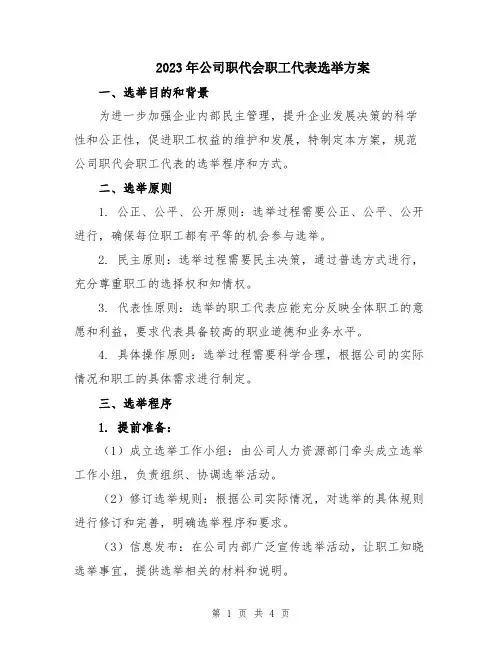 2023年公司职代会职工代表选举方案

一、选举目的和背景

为进一步加强企业内部民主管理，提升企业发展决策的科学性和公正性，促进职工权益的维护和发展，特制定本方案，规范公司职代会职工代表的选举程序和方式。

二、选举原则

1. 公正、公平、公开原则：选举过程需要公正、公平、公开进行，确保每位职工都有平等的机会参与选举。

2. 民主原则：选举过程需要民主决策，通过普选方式进行，充分尊重职工的选择权和知情权。

3. 代表性原则：选举的职工代表应能充分反映全体职工的意愿和利益，要求代表具备较高的职业道德和业务水平。

4. 具体操作原则：选举过程需要科学合理，根据公司的实际情况和职工的具体需求进行制定。

三、选举程序

1. 提前准备：

（1）成立选举工作小组：由公司人力资源部门牵头成立选举工作小组，负责组织、协调选举活动。

（2）修订选举规则：根据公司实际情况，对选举的具体规则进行修订和完善，明确选举程序和要求。

（3）信息发布：在公司内部广泛宣传选举活动，让职工知晓选举事宜，提供选举相关的材料和说明。

第 1 页 共 4 页